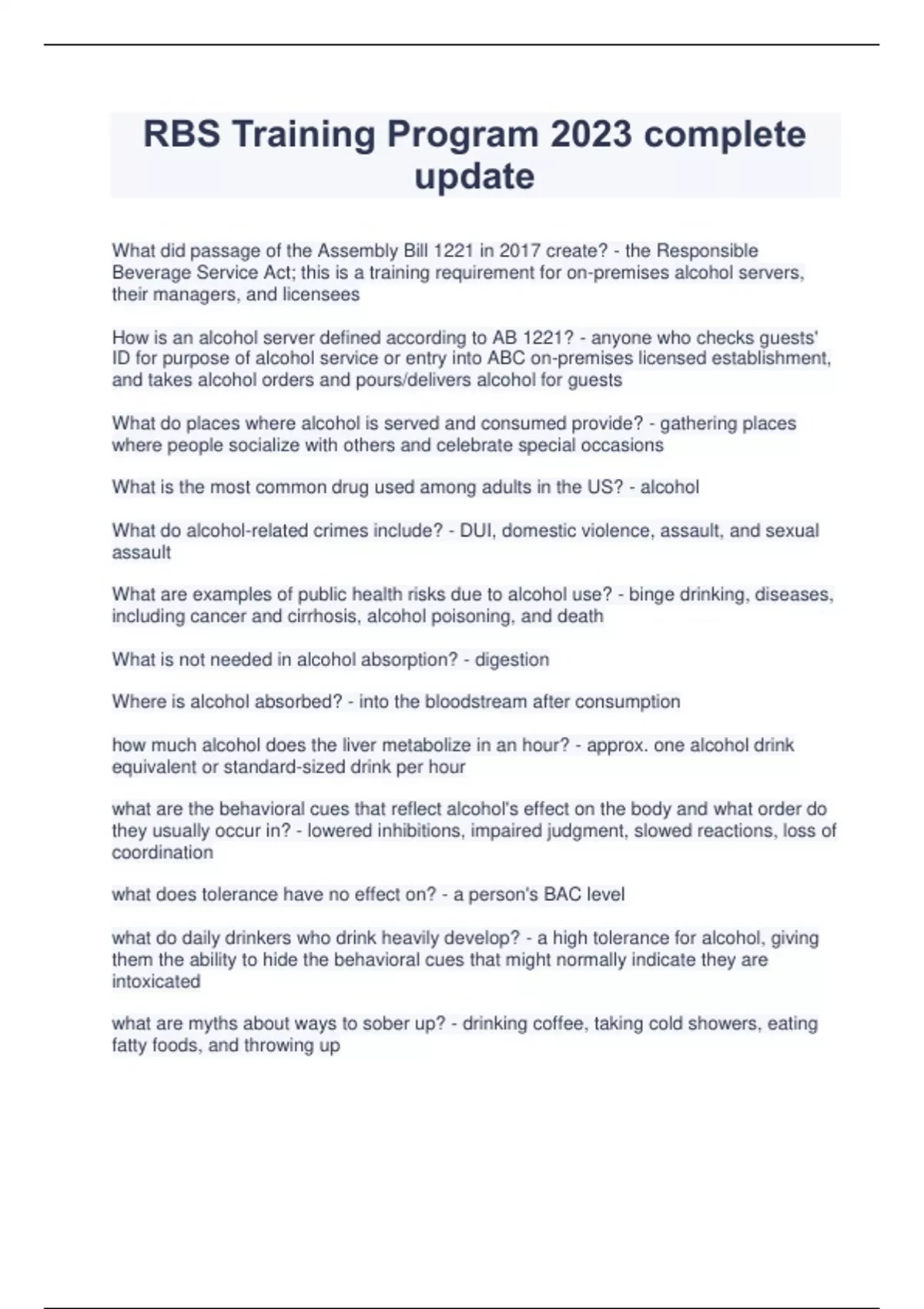 RBS Training Program 2023 complete update

What did passage of the Assembly Bill 1221 in 2017 create? - the Responsible Beverage Service Act; this is a training requirement for on-premises alcohol servers, their managers, and licensees

How is an alcohol server defined according to AB 1221? - anyone who checks guests' ID for purpose of alcohol service or entry into ABC on-premises licensed establishment, and takes alcohol orders and pours/delivers alcohol for guests

What do places where alcohol is served and consumed provide? - gathering places where people socialize with others and celebrate special occasions

What is the most common drug used among adults in the US? - alcohol

What do alcohol-related crimes include? - DUI, domestic violence, assault, and sexual assault

What are examples of public health risks due to alcohol use? - binge drinking, diseases, including cancer and cirrhosis, alcohol poisoning, and death

What is not needed in alcohol absorption? - digestion

Where is alcohol absorbed? - into the bloodstream after consumption

how much alcohol does the liver metabolize in an hour? - approx. one alcohol drink equivalent or standard-sized drink per hour

what are the behavioral cues that reflect alcohol's effect on the body and what order do they usually occur in? - lowered inhibitions, impaired judgment, slowed reactions, loss of coordination

what does tolerance have no effect on? - a person's BAC level

what do daily drinkers who drink heavily develop? - a high tolerance for alcohol, giving them the ability to hide the behavioral cues that might normally indicate they are intoxicated

what are myths about ways to sober up? - drinking coffee, taking cold showers, eating fatty foods, and throwing up